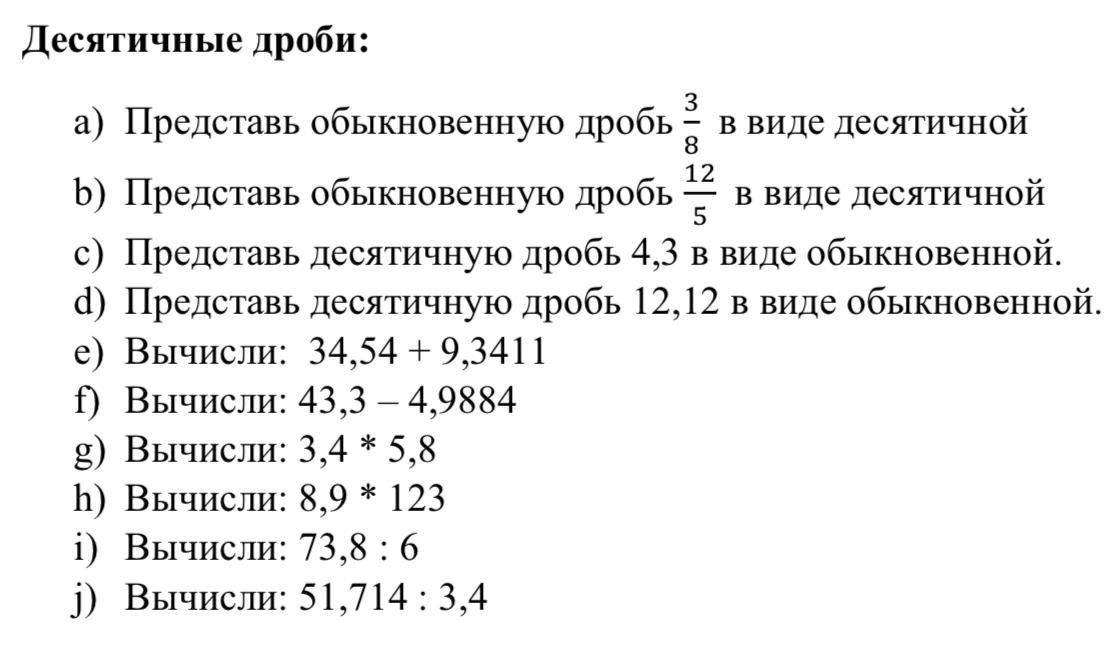 Десятичные дроби:

a) Представь обыкновенную дробь $\frac{3}{8}$ в виде десятичной
b) Представь обыкновенную дробь $\frac{12}{5}$ в виде десятичной
c) Представь десятичную дробь 4,3 в виде обыкновенной.
d) Представь десятичную дробь 12,12 в виде обыкновенной.
e) Вычисли: 34,54 + 9,3411
f) Вычисли: 43,3 – 4,9884
g) Вычисли: 3,4 * 5,8
h) Вычисли: 8,9 * 123
i) Вычисли: 73,8 : 6
j) Вычисли: 51,714 : 3,4